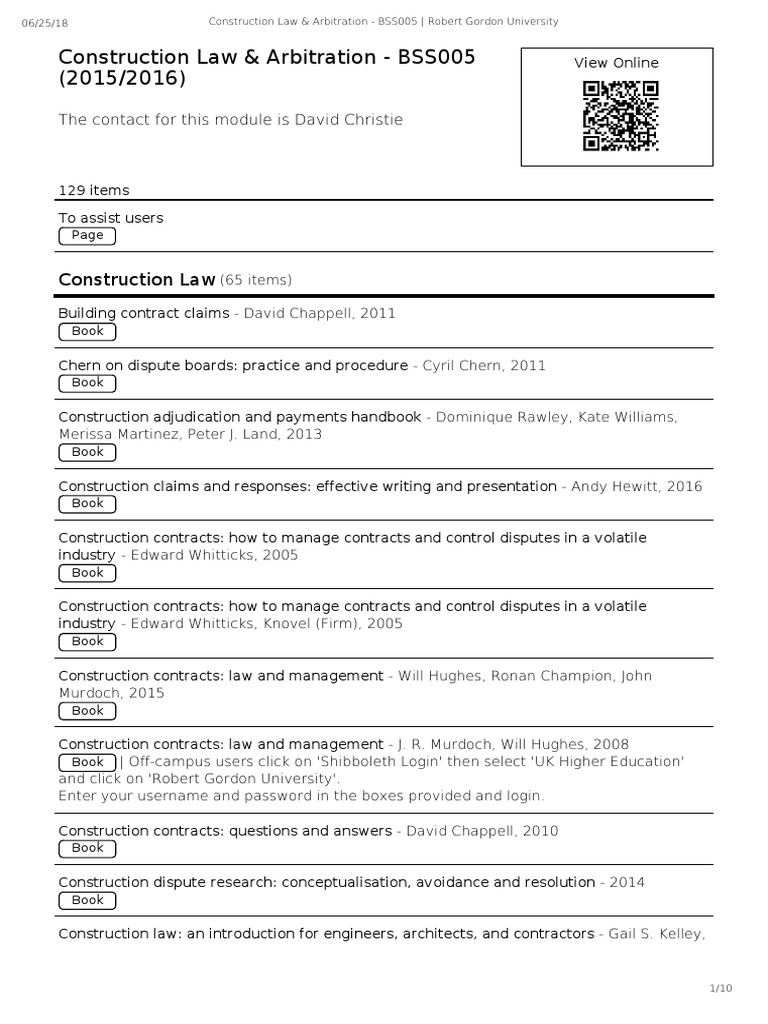 06/25/18 Construction Law & Arbitration - BSS005 | Robert Gordon University

Construction Law & Arbitration - BSS005 (2015/2016)

View Online

The contact for this module is David Christie

129 items

To assist users
Page

Construction Law (65 items)

Building contract claims - David Chappell, 2011
Book

Chern on dispute boards: practice and procedure - Cyril Chern, 2011
Book

Construction adjudication and payments handbook - Dominique Rawley, Kate Williams, Merissa Martinez, Peter J. Land, 2013
Book

Construction claims and responses: effective writing and presentation - Andy Hewitt, 2016
Book

Construction contracts: how to manage contracts and control disputes in a volatile industry - Edward Whitticks, 2005
Book

Construction contracts: how to manage contracts and control disputes in a volatile industry - Edward Whitticks, Knovel (Firm), 2005
Book

Construction contracts: law and management - Will Hughes, Ronan Champion, John Murdoch, 2015
Book

Construction contracts: law and management - J. R. Murdoch, Will Hughes, 2008
Book | Off-campus users click on 'Shibboleth Login' then select 'UK Higher Education' and click on 'Robert Gordon University'.
Enter your username and password in the boxes provided and login.

Construction contracts: questions and answers - David Chappell, 2010
Book

Construction dispute research: conceptualisation, avoidance and resolution - 2014
Book

Construction law: an introduction for engineers, architects, and contractors - Gail S. Kelley,

1/10